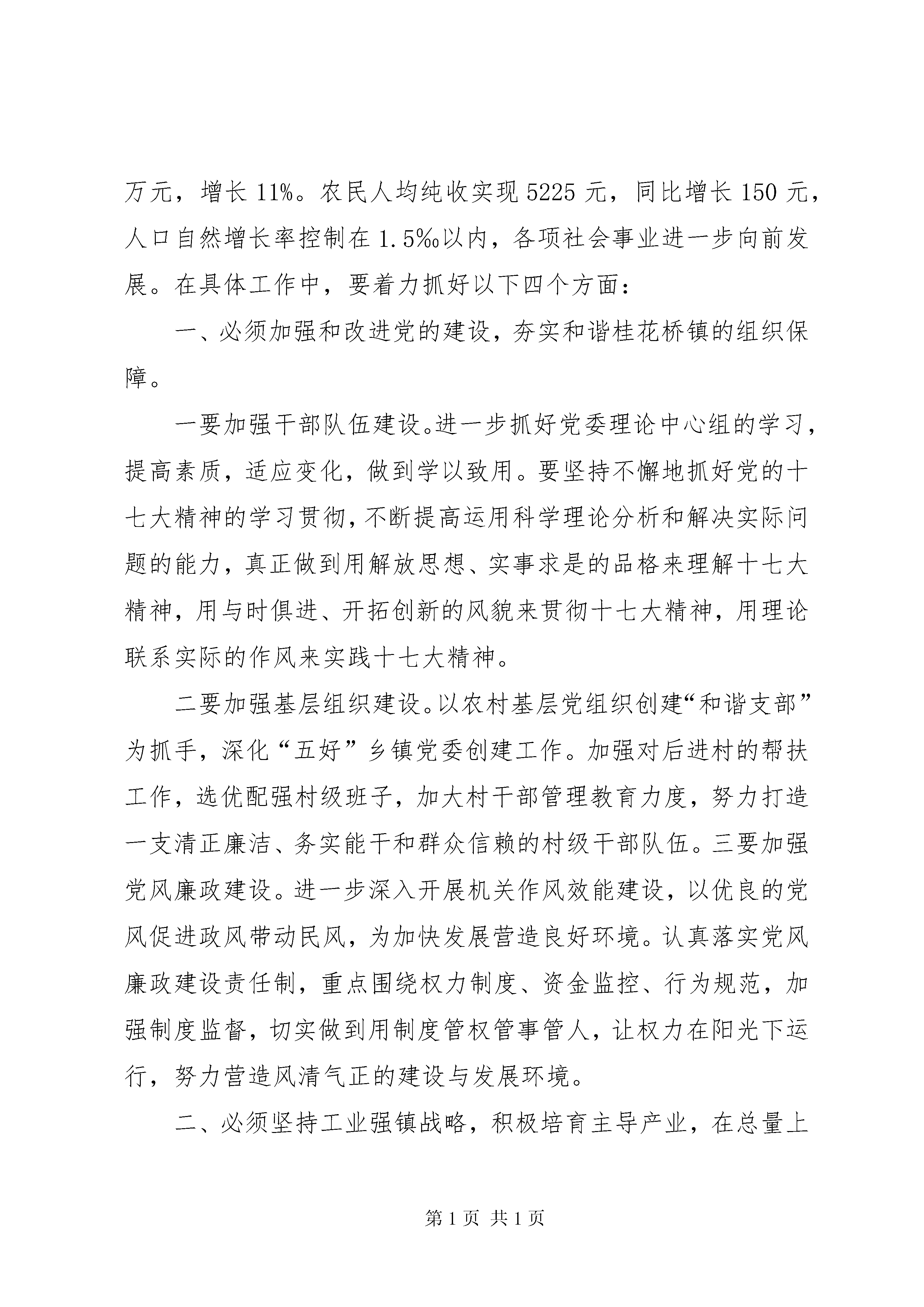 万元，增长 11%。农民人均纯收实现 5225 元，同比增长 150 元，人口自然增长率控制在 1.5‰以内，各项社会事业进一步向前发展。在具体工作中，要着力抓好以下四个方面：

一、必须加强和改进党的建设，夯实和谐桂花桥镇的组织保障。

一要加强干部队伍建设。进一步抓好党委理论中心组的学习，提高素质，适应变化，做到学以致用。要坚持不懈地抓好党的十七大精神的学习贯彻，不断提高运用科学理论分析和解决实际问题的能力，真正做到用解放思想、实事求是的品格来理解十七大精神，用与时俱进、开拓创新的风貌来贯彻十七大精神，用理论联系实际的作风来实践十七大精神。

二要加强基层组织建设。以农村基层党组织创建“和谐支部”为抓手，深化“五好”乡镇党委创建工作。加强对后进村的帮扶工作，选优配强村级班子，加大村干部管理教育力度，努力打造一支清正廉洁、务实能干和群众信赖的村级干部队伍。三要加强党风廉政建设。进一步深入开展机关作风效能建设，以优良的党风促进政风带动民风，为加快发展营造良好环境。认真落实党风廉政建设责任制，重点围绕权力制度、资金监控、行为规范，加强制度监督，切实做到用制度管权管事管人，让权力在阳光下运行，努力营造风清气正的建设与发展环境。

二、必须坚持工业强镇战略，积极培育主导产业，在总量上

第 1 页 共 1 页